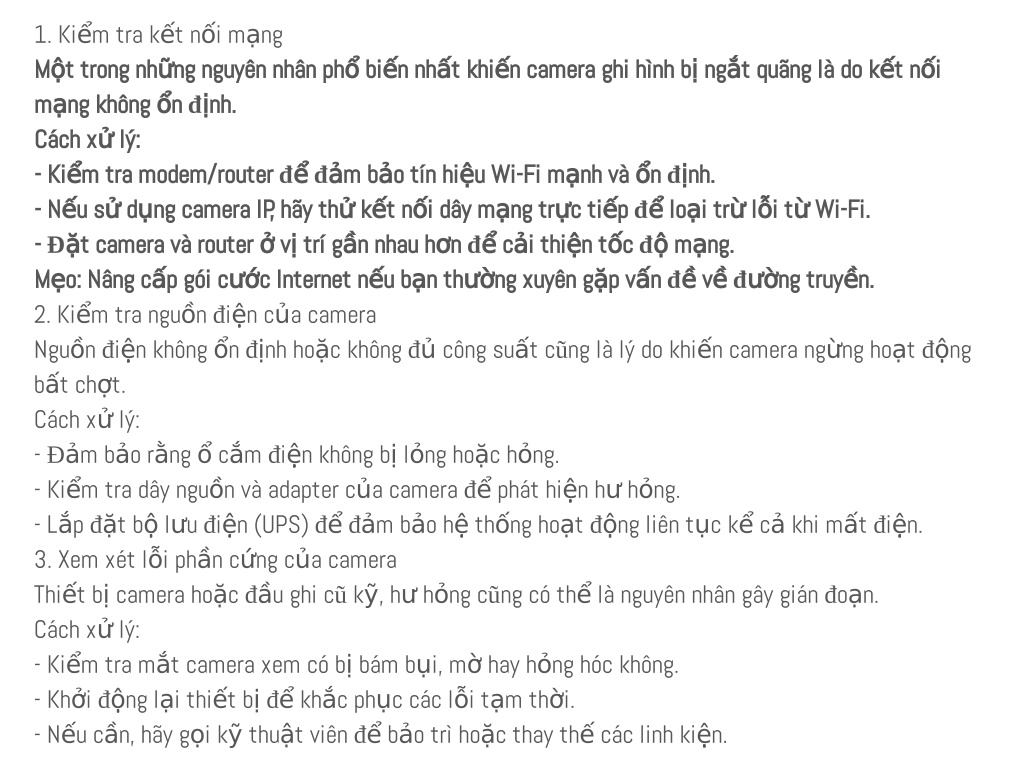 1. Kiểm tra kết nối mạng
Một trong những nguyên nhân phổ biến nhất khiến camera ghi hình bị ngắt quãng là do kết nối mạng không ổn định.
Cách xử lý:
- Kiểm tra modem/router để đảm bảo tín hiệu Wi-Fi mạnh và ổn định.
- Nếu sử dụng camera IP, hãy thử kết nối dây mạng trực tiếp để loại trừ lỗi từ Wi-Fi.
- Đặt camera và router ở vị trí gần nhau hơn để cải thiện tốc độ mạng.
Mẹo: Nâng cấp gói cước Internet nếu bạn thường xuyên gặp vấn đề về đường truyền.
2. Kiểm tra nguồn điện của camera
Nguồn điện không ổn định hoặc không đủ công suất cũng là lý do khiến camera ngừng hoạt động bất chợt.
Cách xử lý:
- Đảm bảo rằng ổ cắm điện không bị lỏng hoặc hỏng.
- Kiểm tra dây nguồn và adapter của camera để phát hiện hư hỏng.
- Lắp đặt bộ lưu điện (UPS) để đảm bảo hệ thống hoạt động liên tục kể cả khi mất điện.
3. Xem xét lỗi phần cứng của camera
Thiết bị camera hoặc đầu ghi cũ kỹ, hư hỏng cũng có thể là nguyên nhân gây gián đoạn.
Cách xử lý:
- Kiểm tra mắt camera xem có bị bám bụi, mờ hay hỏng hóc không.
- Khởi động lại thiết bị để khắc phục các lỗi tạm thời.
- Nếu cần, hãy gọi kỹ thuật viên để bảo trì hoặc thay thế các linh kiện.